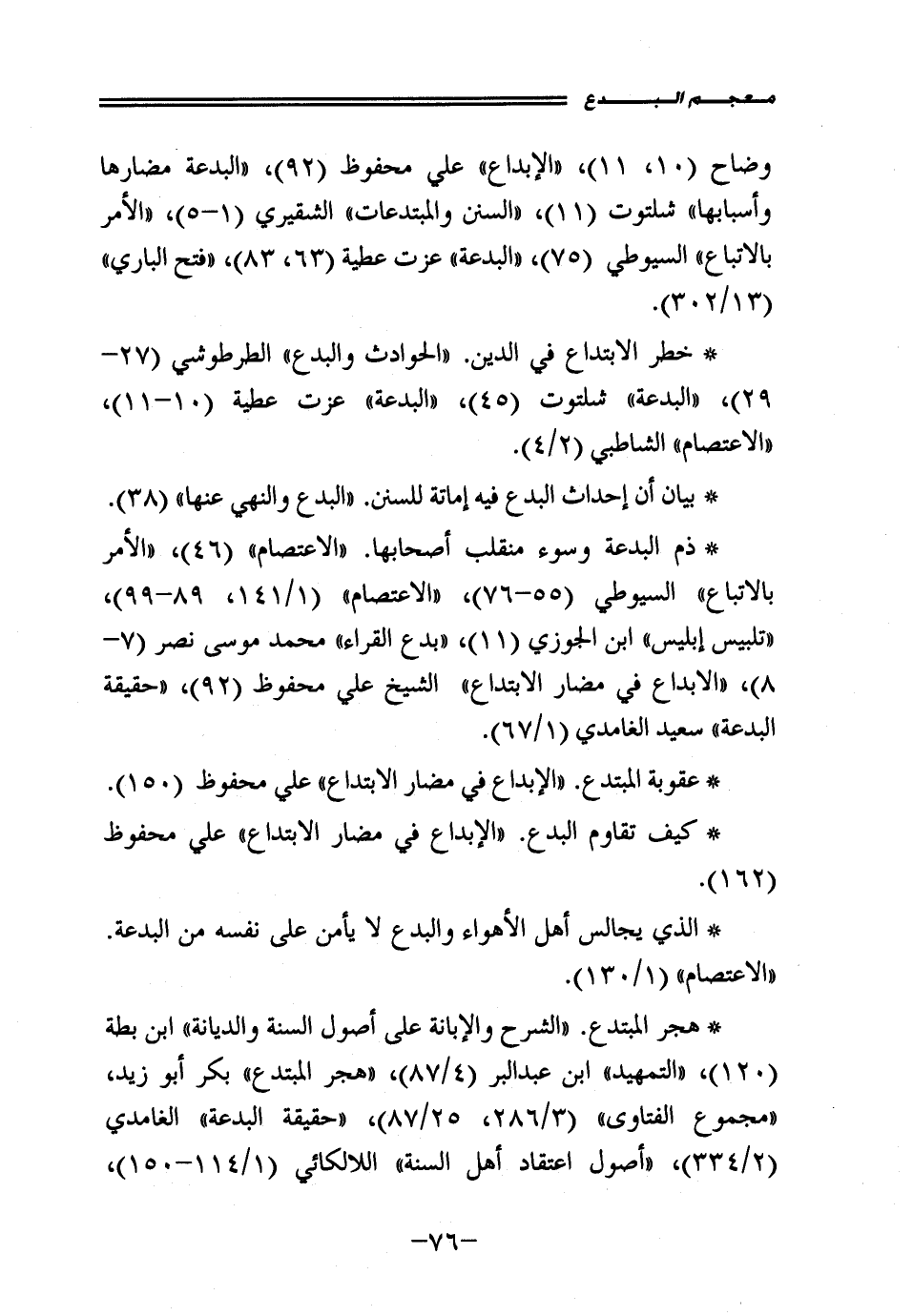 معجم البدع

وضاح (١٠، ١١)، «الإبداع» علي محفوظ (٩٢)، «البدعة مضارها وأسبابها» شلتوت (١١)، «السنن والمبتدعات» الشقيري (١-٥)، «الأمر بالاتباع» السيوطي (٧٥)، «البدعة» عزت عطية (٦٣، ٨٣)، «فتح الباري» (٣٠٢/١٣).

* خطر الابتداع في الدين. «الحوادث والبدع» الطرطوشي (٢٧-٢٩)، «البدعة» شلتوت (٤٥)، «البدعة» عزت عطية (١٠-١١)، «الاعتصام» الشاطبي (٤/٢).

* بيان أن إحداث البدع فيه إماتة للسنن. «البدع والنهي عنها» (٣٨).

* ذم البدعة وسوء منقلب أصحابها. «الاعتصام» (٤٦)، «الأمر بالاتباع» السيوطي (٥٥-٧٦)، «الاعتصام» (١٤١/١، ٨٩-٩٩)، «تلبيس إبليس» ابن الجوزي (١١)، «بدع القراء» محمد موسى نصر (٧-٨)، «الابداع في مضار الابتداع» الشيخ علي محفوظ (٩٢)، «حقيقة البدعة» سعيد الغامدي (٦٧/١).

* عقوبة المبتدع. «الإبداع في مضار الابتداع» علي محفوظ (١٥٠).

* كيف تقاوم البدع. «الإبداع في مضار الابتداع» علي محفوظ (١٦٢).

* الذي يجالس أهل الأهواء والبدع لا يأمن على نفسه من البدعة. «الاعتصام» (١٣٠/١).

* هجر المبتدع. «الشرح والإبانة على أصول السنة والديانة» ابن بطة (١٢٠)، «التمهيد» ابن عبدالبر (٨٧/٤)، «هجر المبتدع» بكر أبو زيد، «مجموع الفتاوى» (٢٨٦/٣، ٨٧/٢٥)، «حقيقة البدعة» الغامدي (٣٣٤/٢)، «أصول اعتقاد أهل السنة» اللالكائي (١١٤/١-١٥٠)،

-٧٦-